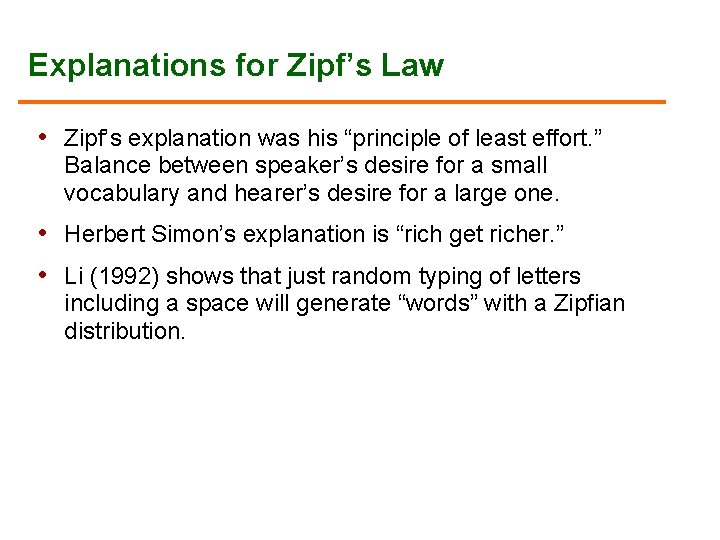 Explanations for Zipf’s Law

• Zipf’s explanation was his “principle of least effort.” Balance between speaker’s desire for a small vocabulary and hearer’s desire for a large one.

• Herbert Simon’s explanation is “rich get richer.”

• Li (1992) shows that just random typing of letters including a space will generate “words” with a Zipfian distribution.